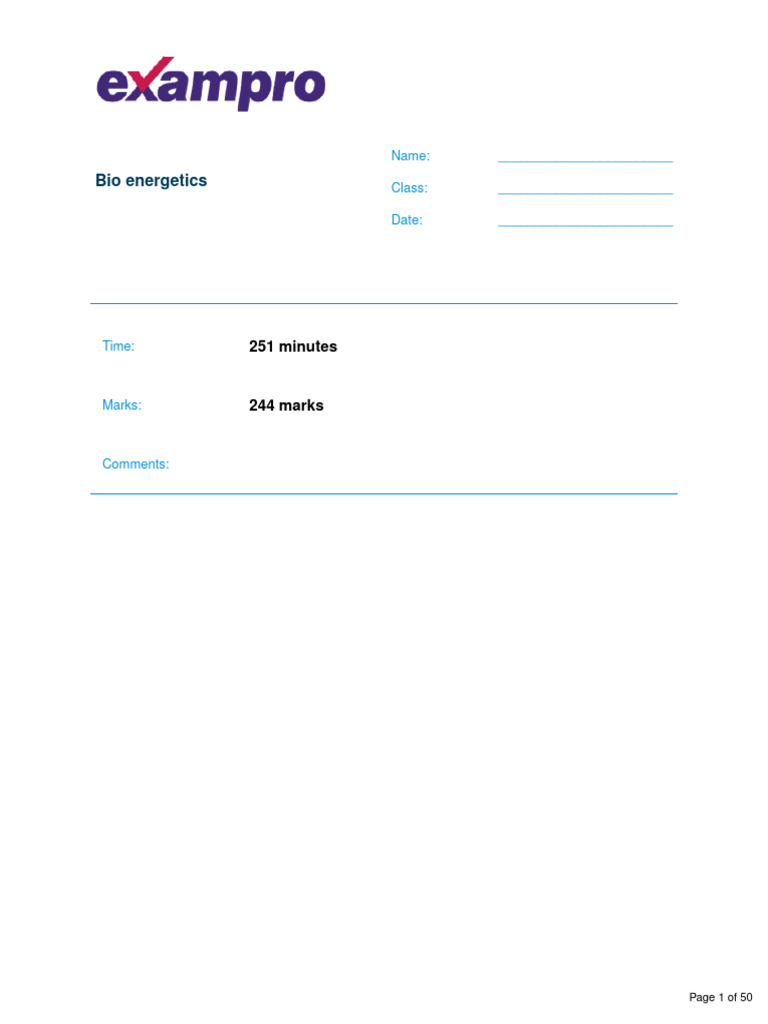 exampro

Bio energetics

Name: ________________________

Class: ________________________

Date: ________________________

Time: 251 minutes

Marks: 244 marks

Comments:

Page 1 of 50